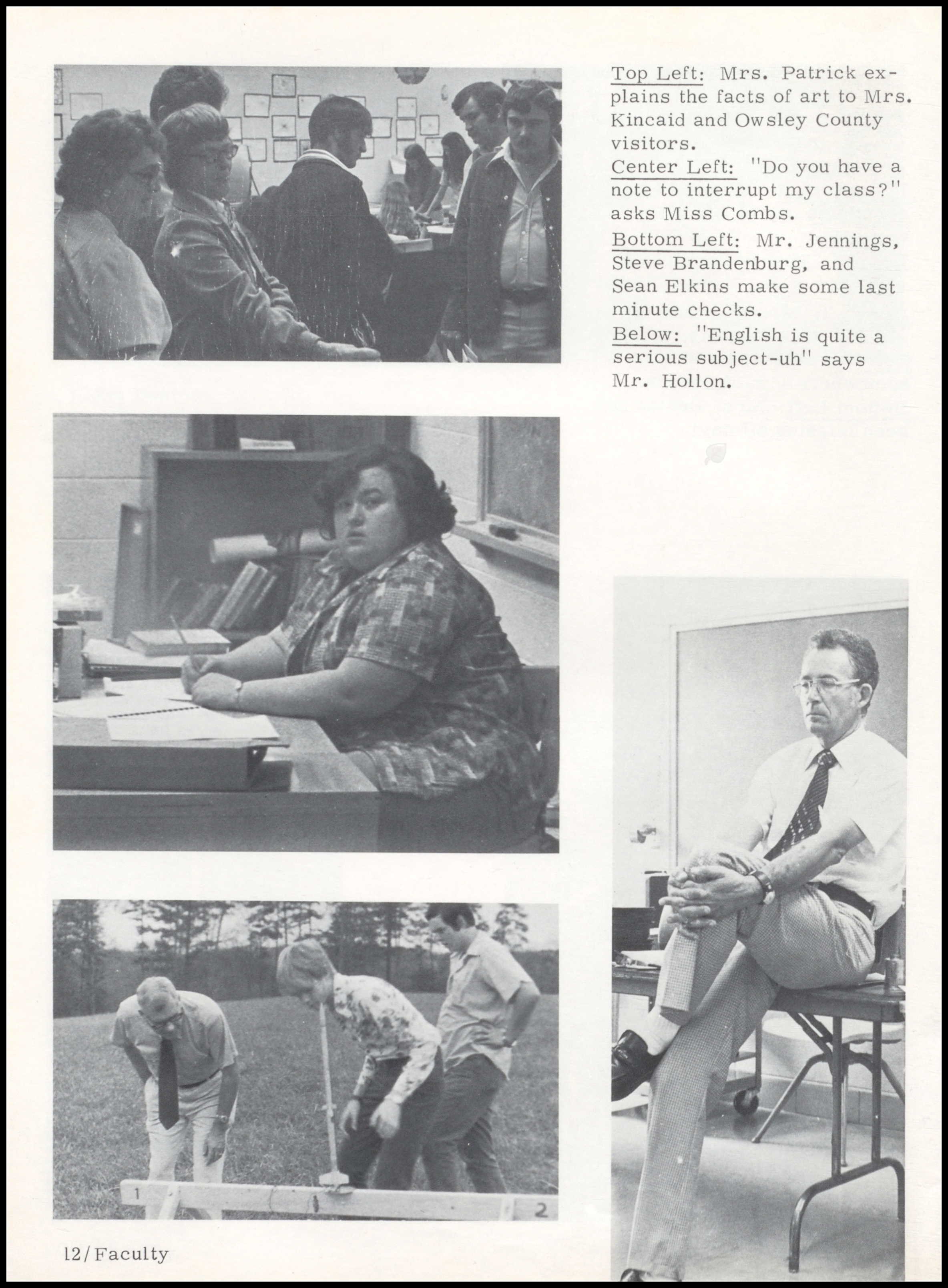 Top Left: Mrs. Patrick explains the facts of art to Mrs. Kincaid and Owsley County visitors.
Center Left: "Do you have a note to interrupt my class?" asks Miss Combs.
Bottom Left: Mr. Jennings, Steve Brandenburg, and Sean Elkins make some last minute checks.
Below: "English is quite a serious subject-uh" says Mr. Hollon.

1

2

12/Faculty